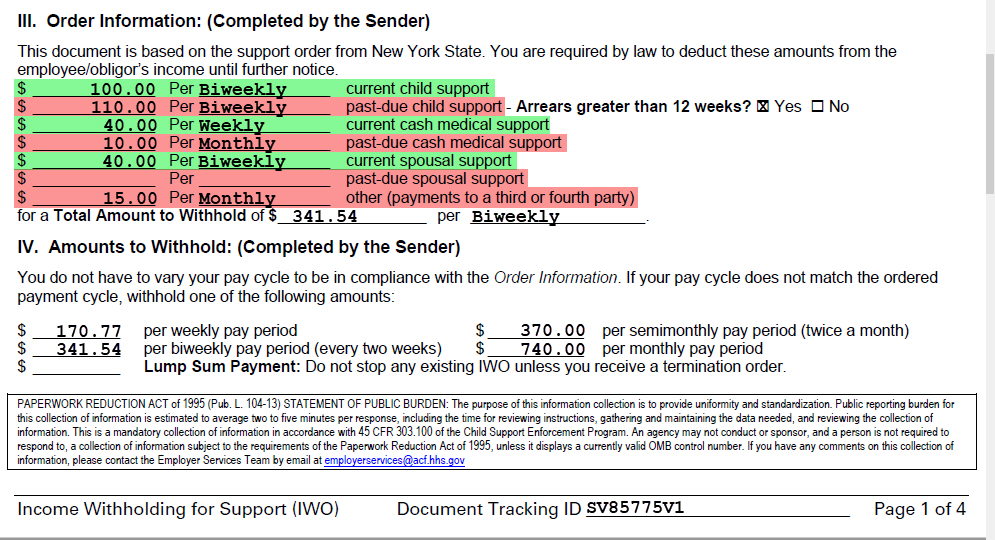 III. Order Information: (Completed by the Sender)

This document is based on the support order from New York State. You are required by law to deduct these amounts from the employee/obligor's income until further notice.

$ 100.00 Per Biweekly current child support
$ 110.00 Per Biweekly past-due child support - Arrears greater than 12 weeks? ☒ Yes ☐ No
$ 40.00 Per Weekly current cash medical support
$ 10.00 Per Monthly past-due cash medical support
$ 40.00 Per Biweekly current spousal support
$ ________ Per ________ past-due spousal support
$ 15.00 Per Monthly other (payments to a third or fourth party)
for a Total Amount to Withhold of $ 341.54 per Biweekly.

IV. Amounts to Withhold: (Completed by the Sender)

You do not have to vary your pay cycle to be in compliance with the Order Information. If your pay cycle does not match the ordered payment cycle, withhold one of the following amounts:

$ 170.77 per weekly pay period
$ 341.54 per biweekly pay period (every two weeks)
$ ________ Lump Sum Payment: Do not stop any existing IWO unless you receive a termination order.
$ 370.00 per semimonthly pay period (twice a month)
$ 740.00 per monthly pay period

PAPERWORK REDUCTION ACT of 1995 (Pub. L. 104-13) STATEMENT OF PUBLIC BURDEN: The purpose of this information collection is to provide uniformity and standardization. Public reporting burden for this collection of information is estimated to average two to five minutes per response, including the time for reviewing instructions, gathering and maintaining the data needed, and reviewing the collection of information. This is a mandatory collection of information in accordance with 45 CFR 303.100 of the Child Support Enforcement Program. An agency may not conduct or sponsor, and a person is not required to respond to, a collection of information subject to the requirements of the Paperwork Reduction Act of 1995, unless it displays a currently valid OMB control number. If you have any comments on this collection of information, please contact the Employer Services Team by email at employerservices@acf.hhs.gov

Income Withholding for Support (IWO) Document Tracking ID SV85775V1 Page 1 of 4